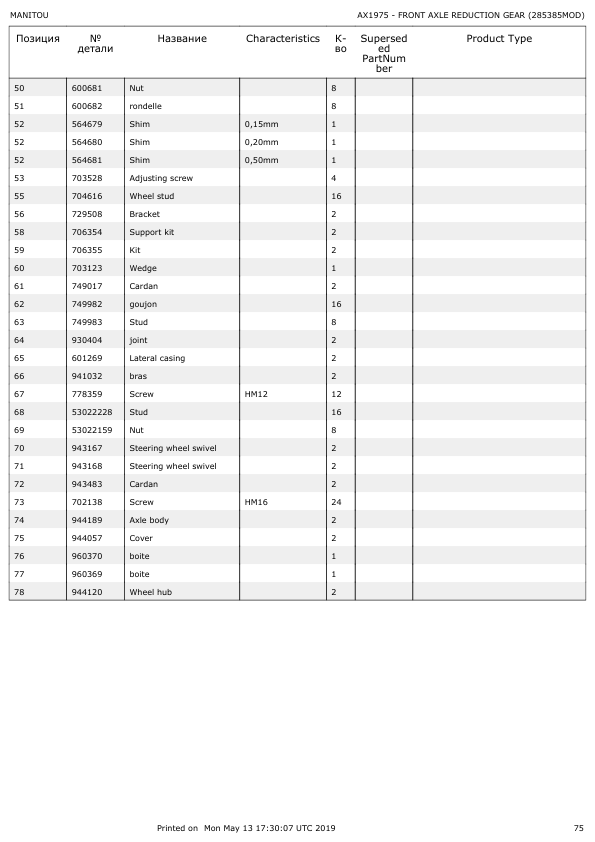 MANITOU

AX1975 - FRONT AXLE REDUCTION GEAR (285385MOD)

| Позиция | № детали | Название | Characteristics | К-во | Superseded PartNumber | Product Type |
|---|---|---|---|---|---|---|
| 50 | 600681 | Nut | | 8 | | |
| 51 | 600682 | rondelle | | 8 | | |
| 52 | 564679 | Shim | 0,15mm | 1 | | |
| 52 | 564680 | Shim | 0,20mm | 1 | | |
| 52 | 564681 | Shim | 0,50mm | 1 | | |
| 53 | 703528 | Adjusting screw | | 4 | | |
| 55 | 704616 | Wheel stud | | 16 | | |
| 56 | 729508 | Bracket | | 2 | | |
| 58 | 706354 | Support kit | | 2 | | |
| 59 | 706355 | Kit | | 2 | | |
| 60 | 703123 | Wedge | | 1 | | |
| 61 | 749017 | Cardan | | 2 | | |
| 62 | 749982 | goujon | | 16 | | |
| 63 | 749983 | Stud | | 8 | | |
| 64 | 930404 | joint | | 2 | | |
| 65 | 601269 | Lateral casing | | 2 | | |
| 66 | 941032 | bras | | 2 | | |
| 67 | 778359 | Screw | HM12 | 12 | | |
| 68 | 53022228 | Stud | | 16 | | |
| 69 | 53022159 | Nut | | 8 | | |
| 70 | 943167 | Steering wheel swivel | | 2 | | |
| 71 | 943168 | Steering wheel swivel | | 2 | | |
| 72 | 943483 | Cardan | | 2 | | |
| 73 | 702138 | Screw | HM16 | 24 | | |
| 74 | 944189 | Axle body | | 2 | | |
| 75 | 944057 | Cover | | 2 | | |
| 76 | 960370 | boite | | 1 | | |
| 77 | 960369 | boite | | 1 | | |
| 78 | 944120 | Wheel hub | | 2 | | |

Printed on Mon May 13 17:30:07 UTC 2019

75